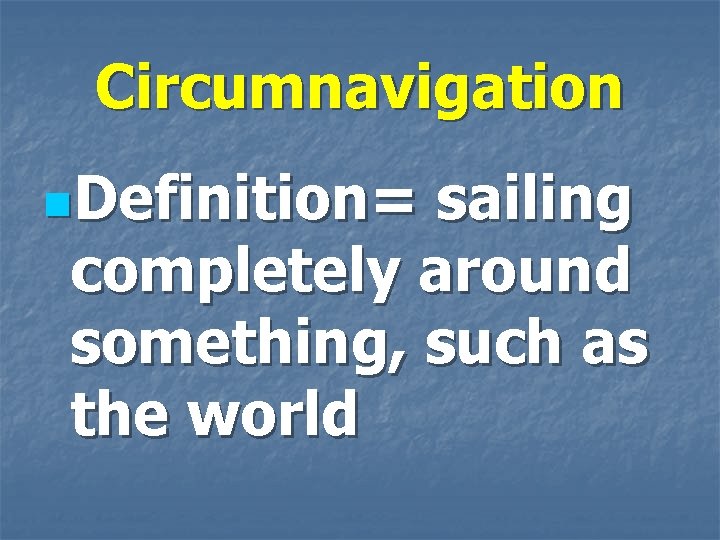 Circumnavigation

Definition= sailing completely around something, such as the world